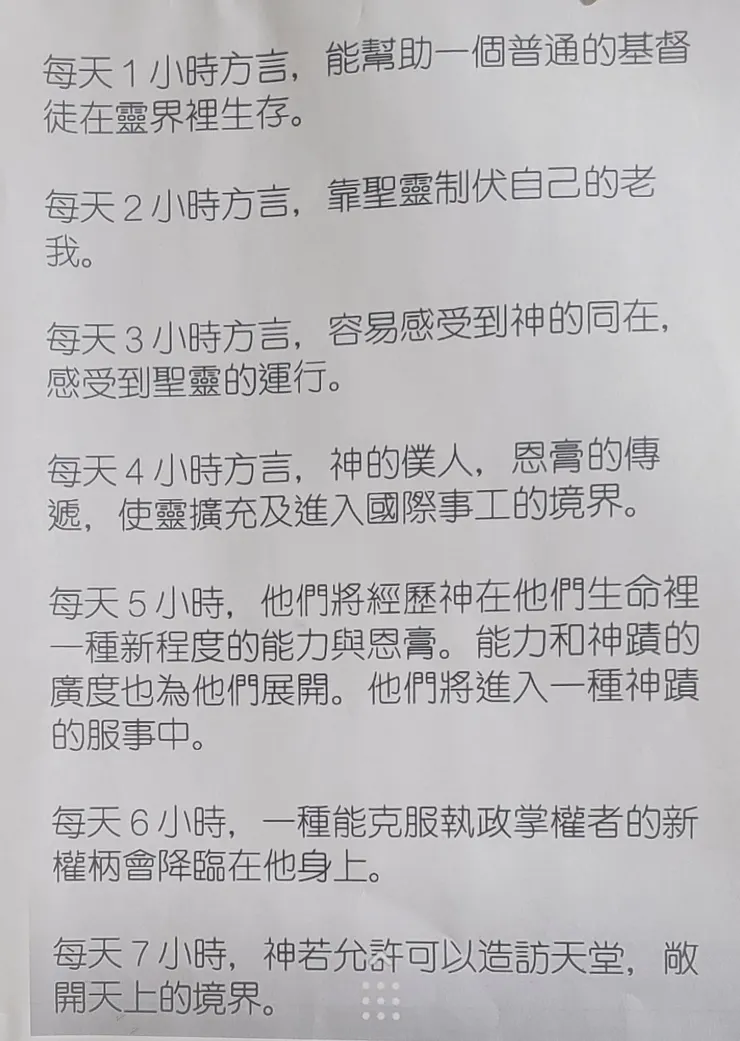 每天 1 小時方言，能幫助一個普通的基督徒在靈界裡生存。

每天 2 小時方言，靠聖靈制伏自己的老我。

每天 3 小時方言，容易感受到神的同在，感受到聖靈的運行。

每天 4 小時方言，神的僕人，恩膏的傳遞，使靈擴充及進入國際事工的境界。

每天 5 小時，他們將經歷神在他們生命裡一種新程度的能力與恩膏。能力和神蹟的廣度也為他們展開。他們將進入一種神蹟的服事中。

每天 6 小時，一種能克服執政掌權者的新權柄會降臨在他身上。

每天 7 小時，神若允許可以造訪天堂，敞開天上的境界。